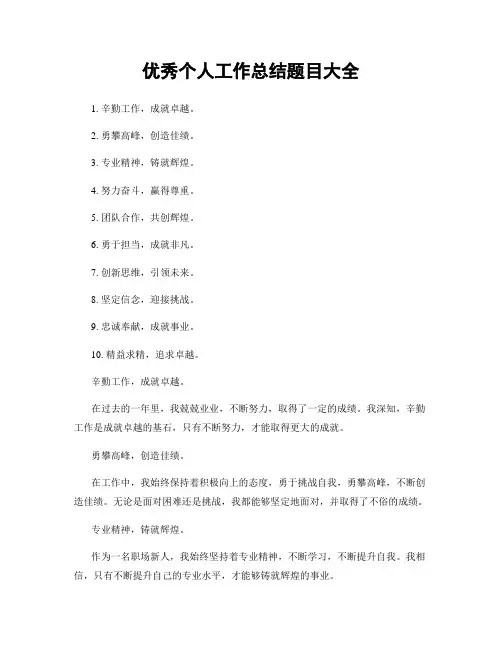 优秀个人工作总结题目大全

1. 辛勤工作，成就卓越。

2. 勇攀高峰，创造佳绩。

3. 专业精神，铸就辉煌。

4. 努力奋斗，赢得尊重。

5. 团队合作，共创辉煌。

6. 勇于担当，成就非凡。

7. 创新思维，引领未来。

8. 坚定信念，迎接挑战。

9. 忠诚奉献，成就事业。

10. 精益求精，追求卓越。

辛勤工作，成就卓越。

在过去的一年里，我兢兢业业，不断努力，取得了一定的成绩。我深知，辛勤工作是成就卓越的基石，只有不断努力，才能取得更大的成就。

勇攀高峰，创造佳绩。

在工作中，我始终保持着积极向上的态度，勇于挑战自我，勇攀高峰，不断创造佳绩。无论是面对困难还是挑战，我都能够坚定地面对，并取得了不俗的成绩。

专业精神，铸就辉煌。

作为一名职场新人，我始终坚持着专业精神，不断学习，不断提升自我。我相信，只有不断提升自己的专业水平，才能够铸就辉煌的事业。